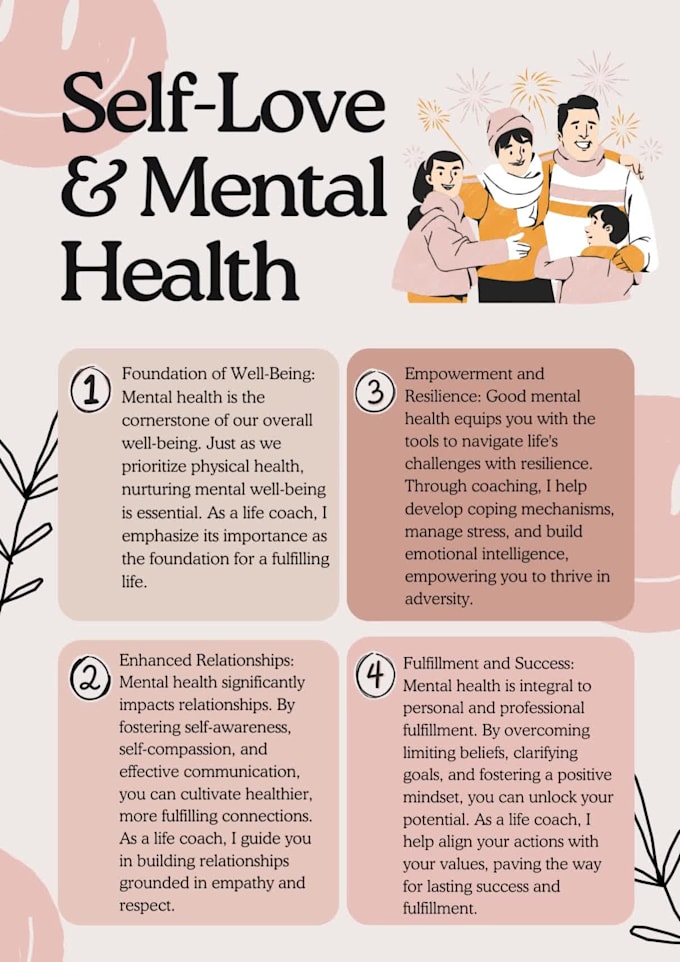 Self-Love
& Mental
Health

1 Foundation of Well-Being: Mental health is the cornerstone of our overall well-being. Just as we prioritize physical health, nurturing mental well-being is essential. As a life coach, I emphasize its importance as the foundation for a fulfilling life.

2 Enhanced Relationships: Mental health significantly impacts relationships. By fostering self-awareness, self-compassion, and effective communication, you can cultivate healthier, more fulfilling connections. As a life coach, I guide you in building relationships grounded in empathy and respect.

3 Empowerment and Resilience: Good mental health equips you with the tools to navigate life's challenges with resilience. Through coaching, I help develop coping mechanisms, manage stress, and build emotional intelligence, empowering you to thrive in adversity.

4 Fulfillment and Success: Mental health is integral to personal and professional fulfillment. By overcoming limiting beliefs, clarifying goals, and fostering a positive mindset, you can unlock your potential. As a life coach, I help align your actions with your values, paving the way for lasting success and fulfillment.